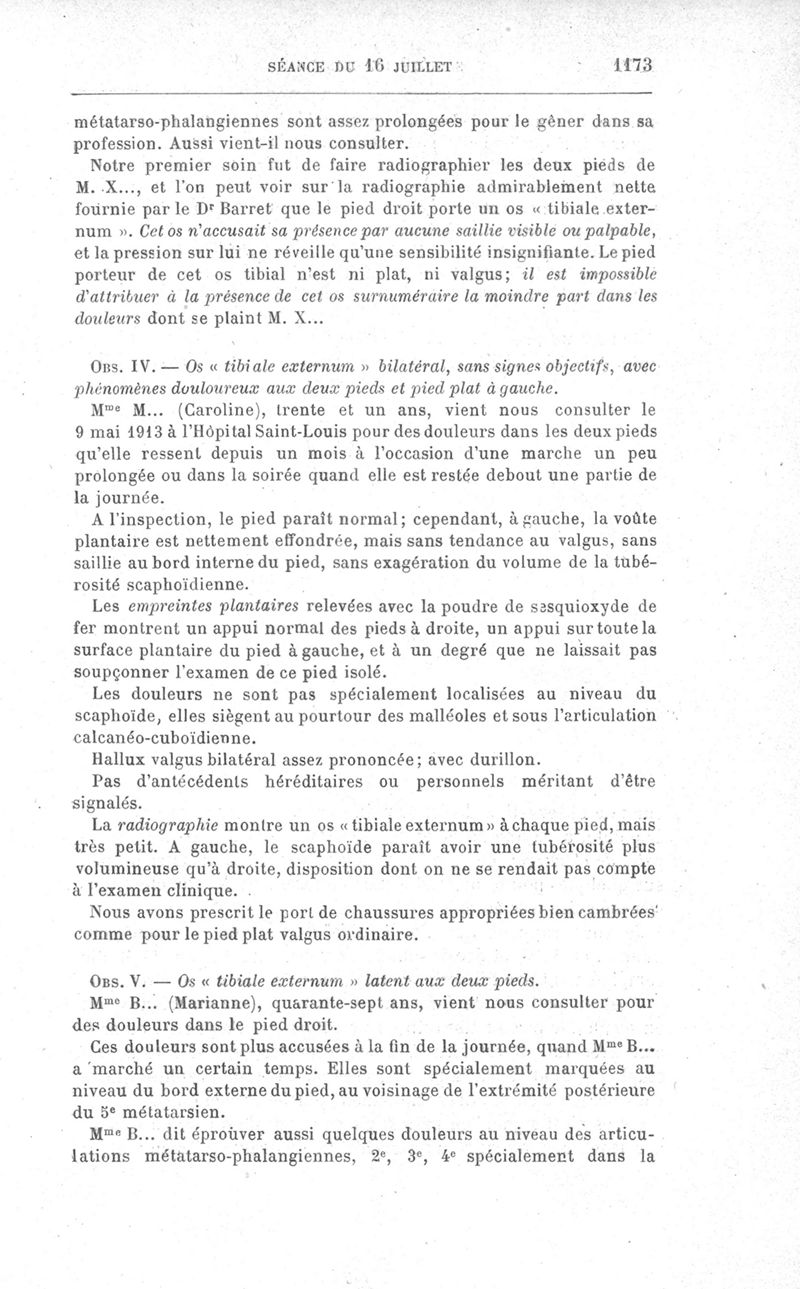 SÉANCE DU 16 JUILLET 1173

métatarso-phalangiennes sont assez prolongées pour le gêner dans sa profession. Aussi vient-il nous consulter.

Notre premier soin fut de faire radiographier les deux pieds de M. X..., et l'on peut voir sur la radiographie admirablement nette fournie par le Dr Barret que le pied droit porte un os « tibiale externum ». Cet os n'accusait sa présence par aucune saillie visible ou palpable, et la pression sur lui ne réveille qu'une sensibilité insignifiante. Le pied porteur de cet os tibial n'est ni plat, ni valgus; il est impossible d'attribuer à la présence de cet os surnuméraire la moindre part dans les douleurs dont se plaint M. X...

Obs. IV. — Os « tibiale externum » bilatéral, sans signes objectifs, avec phénomènes douloureux aux deux pieds et pied plat à gauche.

Mme M... (Caroline), trente et un ans, vient nous consulter le 9 mai 1913 à l'Hôpital Saint-Louis pour des douleurs dans les deux pieds qu'elle ressent depuis un mois à l'occasion d'une marche un peu prolongée ou dans la soirée quand elle est restée debout une partie de la journée.

A l'inspection, le pied paraît normal; cependant, à gauche, la voûte plantaire est nettement effondrée, mais sans tendance au valgus, sans saillie au bord interne du pied, sans exagération du volume de la tubérosité scaphoïdienne.

Les empreintes plantaires relevées avec la poudre de sesquioxyde de fer montrent un appui normal des pieds à droite, un appui sur toute la surface plantaire du pied à gauche, et à un degré que ne laissait pas soupçonner l'examen de ce pied isolé.

Les douleurs ne sont pas spécialement localisées au niveau du scaphoïde, elles siègent au pourtour des malléoles et sous l'articulation calcanéo-cuboïdienne.

Hallux valgus bilatéral assez prononcée; avec durillon.

Pas d'antécédents héréditaires ou personnels méritant d'être signalés.

La radiographie montre un os « tibiale externum » à chaque pied, mais très petit. A gauche, le scaphoïde paraît avoir une tubérosité plus volumineuse qu'à droite, disposition dont on ne se rendait pas compte à l'examen clinique.

Nous avons prescrit le port de chaussures appropriées bien cambrées comme pour le pied plat valgus ordinaire.

Obs. V. — Os « tibiale externum » latent aux deux pieds.

Mme B... (Marianne), quarante-sept ans, vient nous consulter pour des douleurs dans le pied droit.

Ces douleurs sont plus accusées à la fin de la journée, quand Mme B... a marché un certain temps. Elles sont spécialement marquées au niveau du bord externe du pied, au voisinage de l'extrémité postérieure du 5e métatarsien.

Mme B... dit éprouver aussi quelques douleurs au niveau des articulations métatarso-phalangiennes, 2e, 3e, 4e spécialement dans la